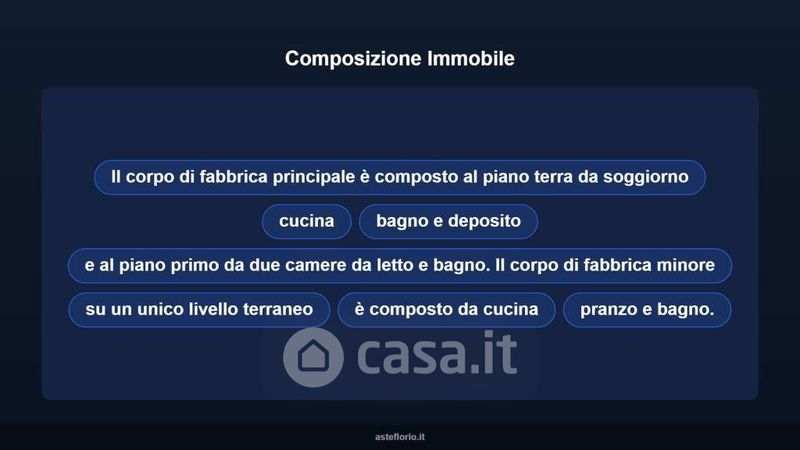 Composizione Immobile

Il corpo di fabbrica principale è composto al piano terra da soggiorno

cucina

bagno e deposito

e al piano primo da due camere da letto e bagno. Il corpo di fabbrica minore

su un unico livello terraneo

è composto da cucina

pranzo e bagno.

asteflorio.it

casa.it